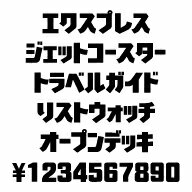 エクスプレス
ジェットコースター
トラベルガイド
リストウォッチ
オープンデッキ
¥1234567890